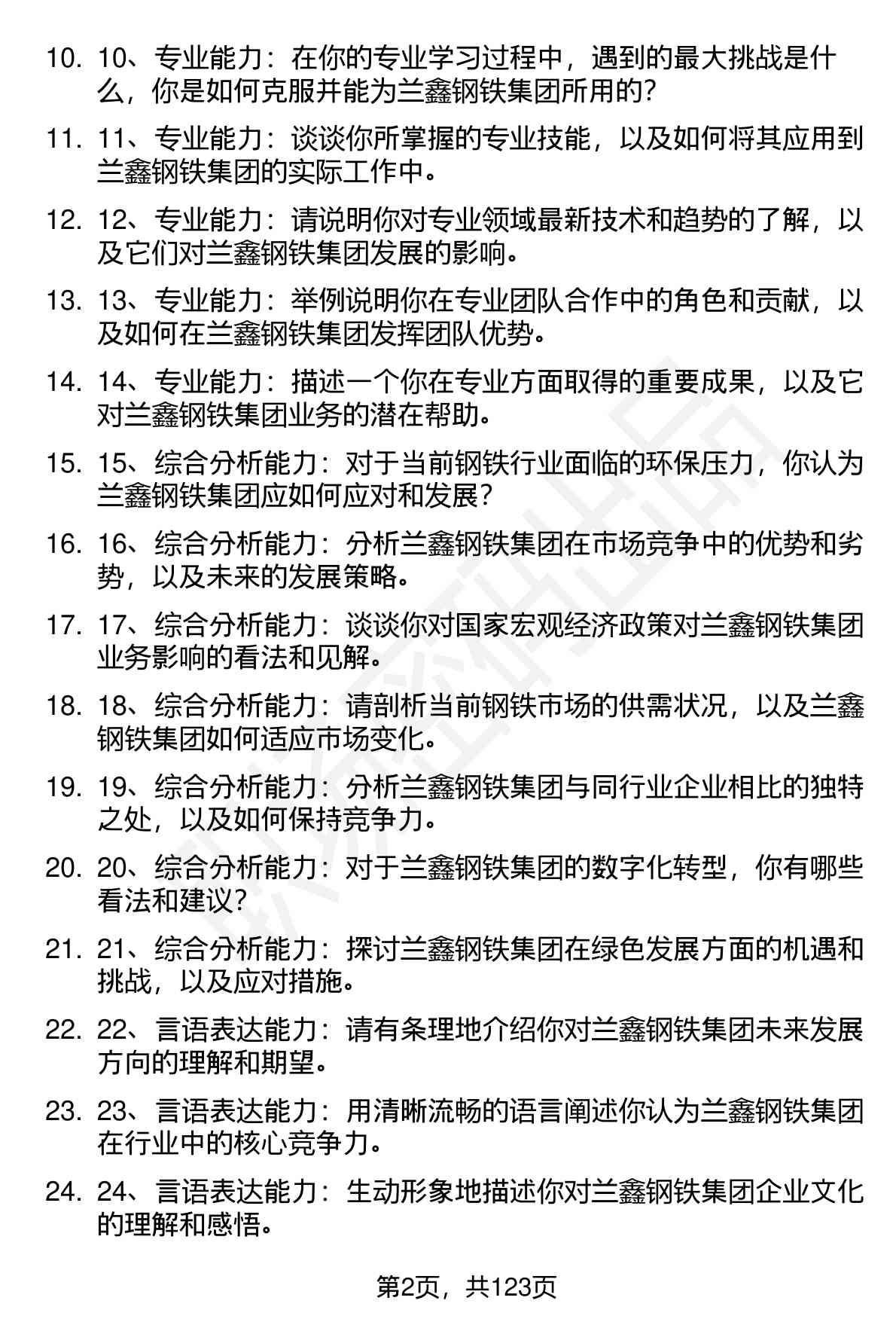 10. 10、专业能力：在你的专业学习过程中，遇到的最大挑战是什么，你是如何克服并能为兰鑫钢铁集团所用的？

11. 11、专业能力：谈谈你所掌握的专业技能，以及如何将其应用到兰鑫钢铁集团的实际工作中。

12. 12、专业能力：请说明你对专业领域最新技术和趋势的了解，以及它们对兰鑫钢铁集团发展的影响。

13. 13、专业能力：举例说明你在专业团队合作中的角色和贡献，以及如何在兰鑫钢铁集团发挥团队优势。

14. 14、专业能力：描述一个你在专业方面取得的重要成果，以及它对兰鑫钢铁集团业务的潜在帮助。

15. 15、综合分析能力：对于当前钢铁行业面临的环保压力，你认为兰鑫钢铁集团应如何应对和发展？

16. 16、综合分析能力：分析兰鑫钢铁集团在市场竞争中的优势和劣势，以及未来的发展策略。

17. 17、综合分析能力：谈谈你对国家宏观经济政策对兰鑫钢铁集团业务影响的看法和见解。

18. 18、综合分析能力：请剖析当前钢铁市场的供需状况，以及兰鑫钢铁集团如何适应市场变化。

19. 19、综合分析能力：分析兰鑫钢铁集团与同行业企业相比的独特之处，以及如何保持竞争力。

20. 20、综合分析能力：对于兰鑫钢铁集团的数字化转型，你有哪些看法和建议？

21. 21、综合分析能力：探讨兰鑫钢铁集团在绿色发展方面的机遇和挑战，以及应对措施。

22. 22、言语表达能力：请有条理地介绍你对兰鑫钢铁集团未来发展方向的理解和期望。

23. 23、言语表达能力：用清晰流畅的语言阐述你认为兰鑫钢铁集团在行业中的核心竞争力。

24. 24、言语表达能力：生动形象地描述你对兰鑫钢铁集团企业文化的理解和感悟。

第2页，共123页